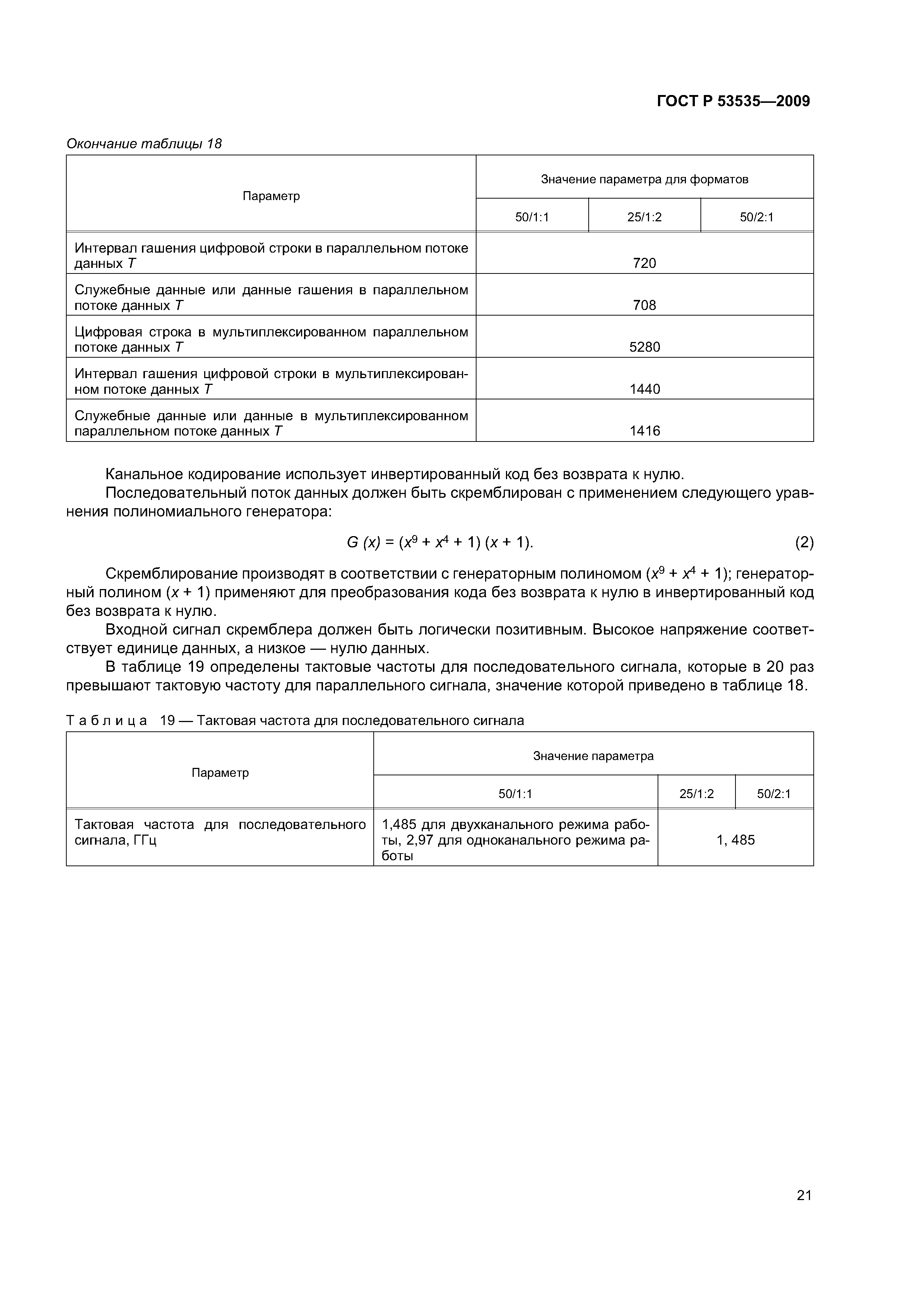 ГОСТ Р 53535—2009

Окончание таблицы 18

| Параметр | Значение параметра для форматов | | |
|---|---|---|---|
| | 50/1:1 | 25/1:2 | 50/2:1 |
| Интервал гашения цифровой строки в параллельном потоке данных $T$ | 720 | | |
| Служебные данные или данные гашения в параллельном потоке данных $T$ | 708 | | |
| Цифровая строка в мультиплексированном параллельном потоке данных $T$ | 5280 | | |
| Интервал гашения цифровой строки в мультиплексированном потоке данных $T$ | 1440 | | |
| Служебные данные или данные в мультиплексированном параллельном потоке данных $T$ | 1416 | | |

Канальное кодирование использует инвертированный код без возврата к нулю.

Последовательный поток данных должен быть скремблирован с применением следующего уравнения полиномиального генератора:

$G(x) = (x^9 + x^4 + 1)(x + 1).$ (2)

Скремблирование производят в соответствии с генераторным полиномом $(x^9 + x^4 + 1)$; генераторный полином $(x + 1)$ применяют для преобразования кода без возврата к нулю в инвертированный код без возврата к нулю.

Входной сигнал скремблера должен быть логически позитивным. Высокое напряжение соответствует единице данных, а низкое — нулю данных.

В таблице 19 определены тактовые частоты для последовательного сигнала, которые в 20 раз превышают тактовую частоту для параллельного сигнала, значение которой приведено в таблице 18.

Таблица 19 — Тактовая частота для последовательного сигнала

| Параметр | Значение параметра | | |
|---|---|---|---|
| | 50/1:1 | 25/1:2 | 50/2:1 |
| Тактовая частота для последовательного сигнала, ГГц | 1,485 для двухканального режима работы, 2,97 для одноканального режима работы | 1, 485 | |

21